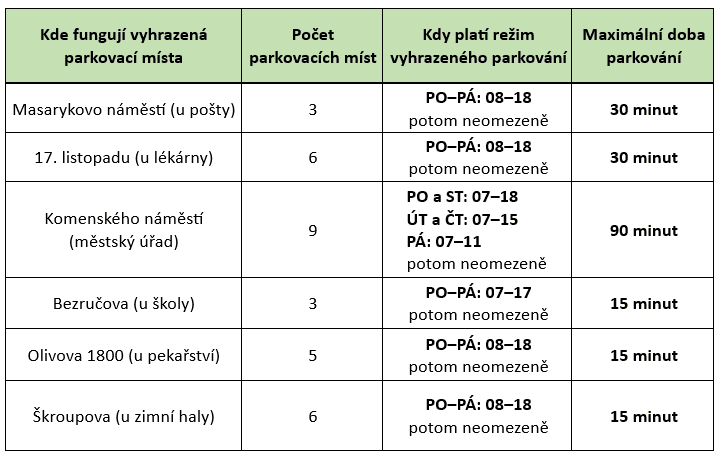 | Kde fungují vyhrazená parkovací místa | Počet parkovacích míst | Kdy platí režim vyhrazeného parkování | Maximální doba parkování |
|---|---|---|---|
| Masarykovo náměstí (u pošty) | 3 | PO–PÁ: 08–18 potom neomezeně | 30 minut |
| 17. listopadu (u lékárny) | 6 | PO–PÁ: 08–18 potom neomezeně | 30 minut |
| Komenského náměstí (městský úřad) | 9 | PO a ST: 07–18 ÚT a ČT: 07–15 PÁ: 07–11 potom neomezeně | 90 minut |
| Bezručova (u školy) | 3 | PO–PÁ: 07–17 potom neomezeně | 15 minut |
| Olivova 1800 (u pekařství) | 5 | PO–PÁ: 08–18 potom neomezeně | 15 minut |
| Škroupova (u zimní haly) | 6 | PO–PÁ: 08–18 potom neomezeně | 15 minut |